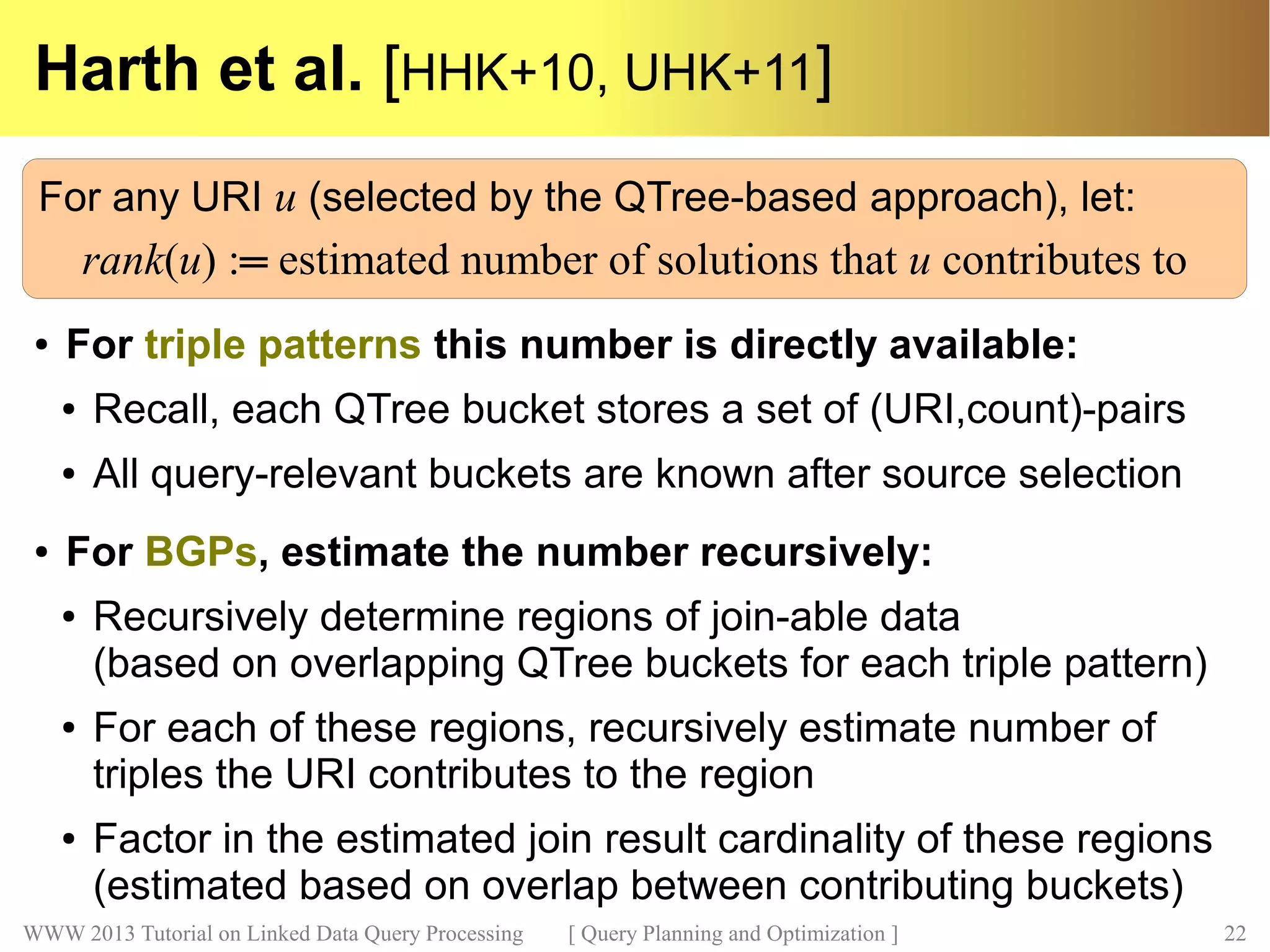 Harth et al. [HHK+10, UHK+11]

For any URI $u$ (selected by the QTree-based approach), let:

$rank(u) :=$ estimated number of solutions that $u$ contributes to

• For triple patterns this number is directly available:

• Recall, each QTree bucket stores a set of (URI,count)-pairs

• All query-relevant buckets are known after source selection

• For BGPs, estimate the number recursively:

• Recursively determine regions of join-able data (based on overlapping QTree buckets for each triple pattern)

• For each of these regions, recursively estimate number of triples the URI contributes to the region

• Factor in the estimated join result cardinality of these regions (estimated based on overlap between contributing buckets)

WWW 2013 Tutorial on Linked Data Query Processing [ Query Planning and Optimization ] 22